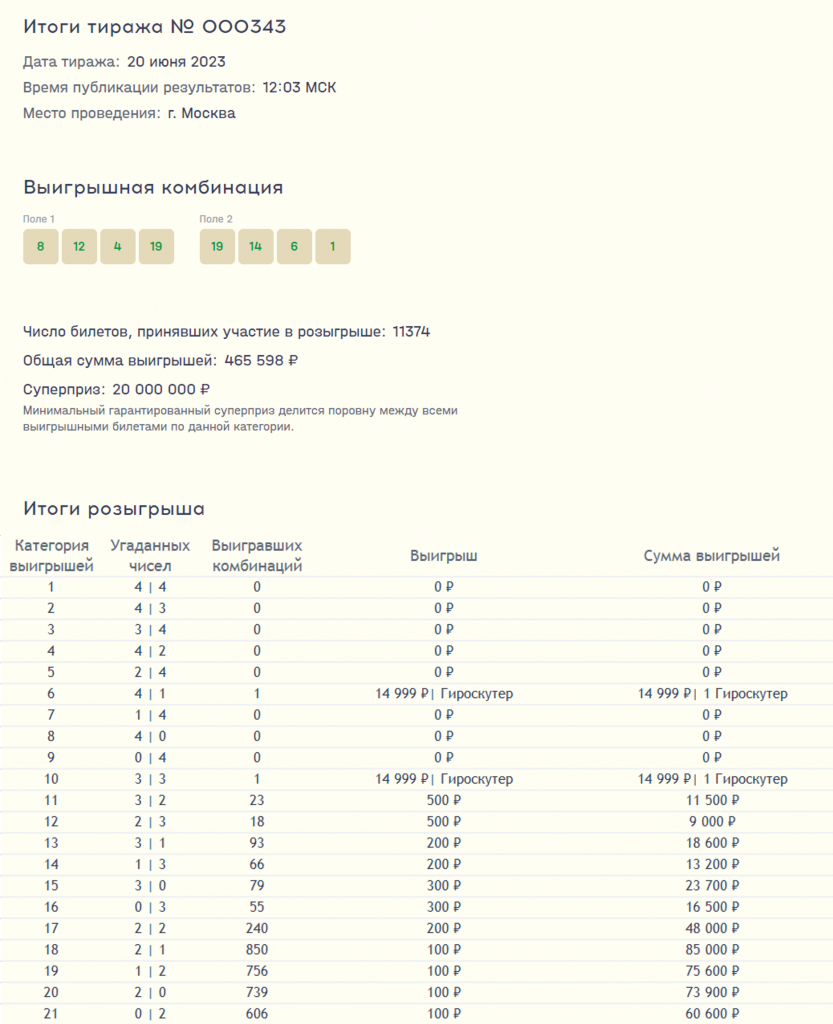 Итоги тиража № 000343

Дата тиража: 20 июня 2023

Время публикации результатов: 12:03 МСК

Место проведения: г. Москва

Выигрышная комбинация

Поле 1

8 12 4 19

Поле 2

19 14 6 1

Число билетов, принявших участие в розыгрыше: 11374

Общая сумма выигрышей: 465 598 ₽

Суперприз: 20 000 000 ₽

Минимальный гарантированный суперприз делится поровну между всеми выигрышными билетами по данной категории.

Итоги розыгрыша

| Категория выигрышей | Угаданных чисел | Выигравших комбинаций | Выигрыш | Сумма выигрышей |
|---|---|---|---|---|
| 1 | 4 \| 4 | 0 | 0 ₽ | 0 ₽ |
| 2 | 4 \| 3 | 0 | 0 ₽ | 0 ₽ |
| 3 | 3 \| 4 | 0 | 0 ₽ | 0 ₽ |
| 4 | 4 \| 2 | 0 | 0 ₽ | 0 ₽ |
| 5 | 2 \| 4 | 0 | 0 ₽ | 0 ₽ |
| 6 | 4 \| 1 | 1 | 14 999 ₽\| Гироскутер | 14 999 ₽\| 1 Гироскутер |
| 7 | 1 \| 4 | 0 | 0 ₽ | 0 ₽ |
| 8 | 4 \| 0 | 0 | 0 ₽ | 0 ₽ |
| 9 | 0 \| 4 | 0 | 0 ₽ | 0 ₽ |
| 10 | 3 \| 3 | 1 | 14 999 ₽\| Гироскутер | 14 999 ₽\| 1 Гироскутер |
| 11 | 3 \| 2 | 23 | 500 ₽ | 11 500 ₽ |
| 12 | 2 \| 3 | 18 | 500 ₽ | 9 000 ₽ |
| 13 | 3 \| 1 | 93 | 200 ₽ | 18 600 ₽ |
| 14 | 1 \| 3 | 66 | 200 ₽ | 13 200 ₽ |
| 15 | 3 \| 0 | 79 | 300 ₽ | 23 700 ₽ |
| 16 | 0 \| 3 | 55 | 300 ₽ | 16 500 ₽ |
| 17 | 2 \| 2 | 240 | 200 ₽ | 48 000 ₽ |
| 18 | 2 \| 1 | 850 | 100 ₽ | 85 000 ₽ |
| 19 | 1 \| 2 | 756 | 100 ₽ | 75 600 ₽ |
| 20 | 2 \| 0 | 739 | 100 ₽ | 73 900 ₽ |
| 21 | 0 \| 2 | 606 | 100 ₽ | 60 600 ₽ |